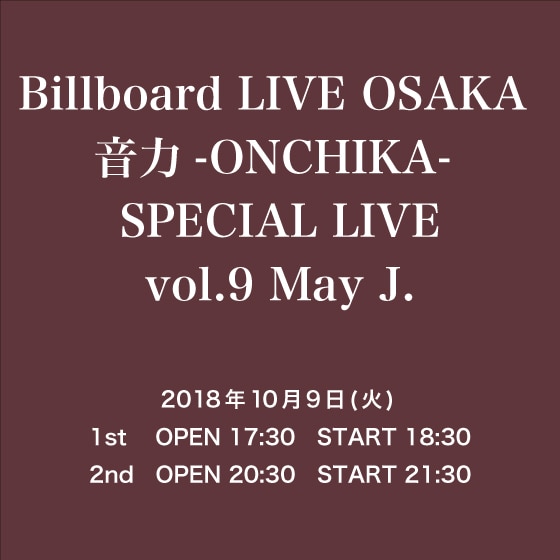 Billboard LIVE OSAKA
音力 -ONCHIKA-
SPECIAL LIVE
vol.9 May J.

2018年10月9日(火)
1st OPEN 17:30 START 18:30
2nd OPEN 20:30 START 21:30